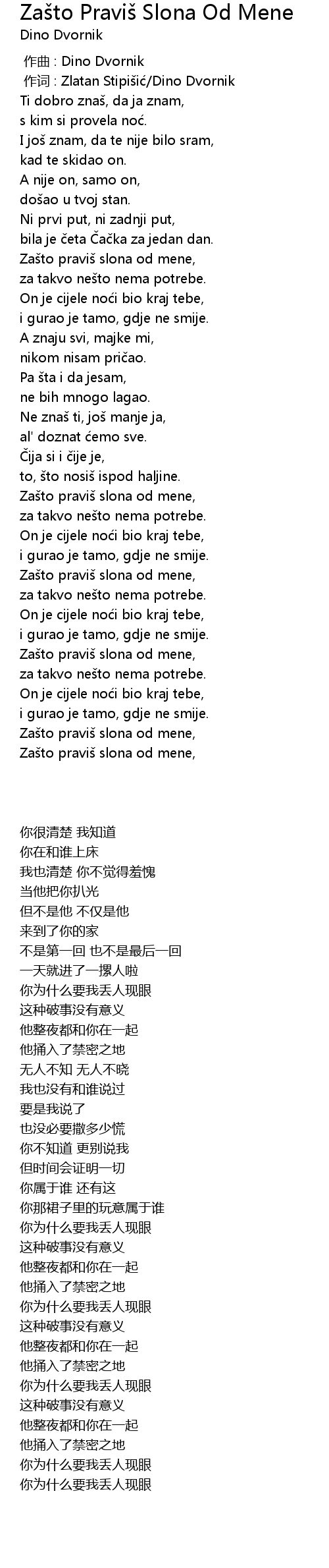 Zašto Praviš Slona Od Mene
Dino Dvornik

作曲 : Dino Dvornik
作词 : Zlatan Stipišić/Dino Dvornik
Ti dobro znaš, da ja znam,
s kim si provela noć.
I još znam, da te nije bilo sram,
kad te skidao on.
A nije on, samo on,
došao u tvoj stan.
Ni prvi put, ni zadnji put,
bila je četa Čačka za jedan dan.
Zašto praviš slona od mene,
za takvo nešto nema potrebe.
On je cijele noći bio kraj tebe,
i gurao je tamo, gdje ne smije.
A znaju svi, majke mi,
nikom nisam pričao.
Pa šta i da jesam,
ne bih mnogo lagao.
Ne znaš ti, još manje ja,
al' doznat ćemo sve.
Čija si i čije je,
to, što nosiš ispod haljine.
Zašto praviš slona od mene,
za takvo nešto nema potrebe.
On je cijele noći bio kraj tebe,
i gurao je tamo, gdje ne smije.
Zašto praviš slona od mene,
za takvo nešto nema potrebe.
On je cijele noći bio kraj tebe,
i gurao je tamo, gdje ne smije.
Zašto praviš slona od mene,
za takvo nešto nema potrebe.
On je cijele noći bio kraj tebe,
i gurao je tamo, gdje ne smije.
Zašto praviš slona od mene,
Zašto praviš slona od mene,

你很清楚 我知道
你在和谁上床
我也清楚 你不觉得羞愧
当他把你扒光
但不是他 不仅是他
来到了你的家
不是第一回 也不是最后一回
一天就进了一摞人啦
你为什么要我丢人现眼
这种破事没有意义
他整夜都和你在一起
他捅入了禁密之地
无人不知 无人不晓
我也没有和谁说过
要是我说了
也没必要撒多少慌
你不知道 更别说我
但时间会证明一切
你属于谁 还有这
你那裙子里的玩意属于谁
你为什么要我丢人现眼
这种破事没有意义
他整夜都和你在一起
他捅入了禁密之地
你为什么要我丢人现眼
这种破事没有意义
他整夜都和你在一起
他捅入了禁密之地
你为什么要我丢人现眼
这种破事没有意义
他整夜都和你在一起
他捅入了禁密之地
你为什么要我丢人现眼
你为什么要我丢人现眼